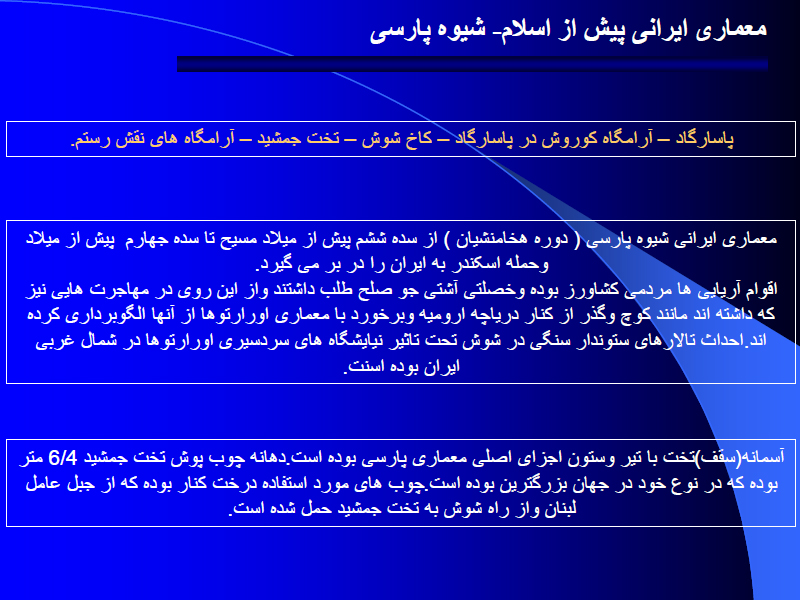 معماری ایرانی پیش از اسلام- شیوه پارسی

پاسارگاد – آرامگاه کوروش در پاسارگاد – کاخ شوش – تخت جمشید – آرامگاه های نقش رستم.

معماری ایرانی شیوه پارسی ( دوره هخامنشیان ) از سده ششم پیش از میلاد مسیح تا سده چهارم پیش از میلاد وحمله اسکندر به ایران را در بر می گیرد.
اقوام آریایی ها مردمی کشاورز بوده وخصلتی آشتی جو صلح طلب داشتند واز این روی در مهاجرت هایی نیز که داشته اند مانند کوچ وگذر از کنار دریاچه ارومیه وبرخورد با معماری اورارتوها از آنها الگوبرداری کرده اند.احداث تالارهای ستوندار سنگی در شوش تحت تاثیر نیایشگاه های سردسیری اورارتوها در شمال غربی ایران بوده است.

آسمانه(سقف)تخت با تیر وستون اجزای اصلی معماری پارسی بوده است.دهانه چوب پوش تخت جمشید 6/4 متر بوده که در نوع خود در جهان بزرگترین بوده است.چوب های مورد استفاده درخت کنار بوده که از جبل عامل لبنان واز راه شوش به تخت جمشید حمل شده است.